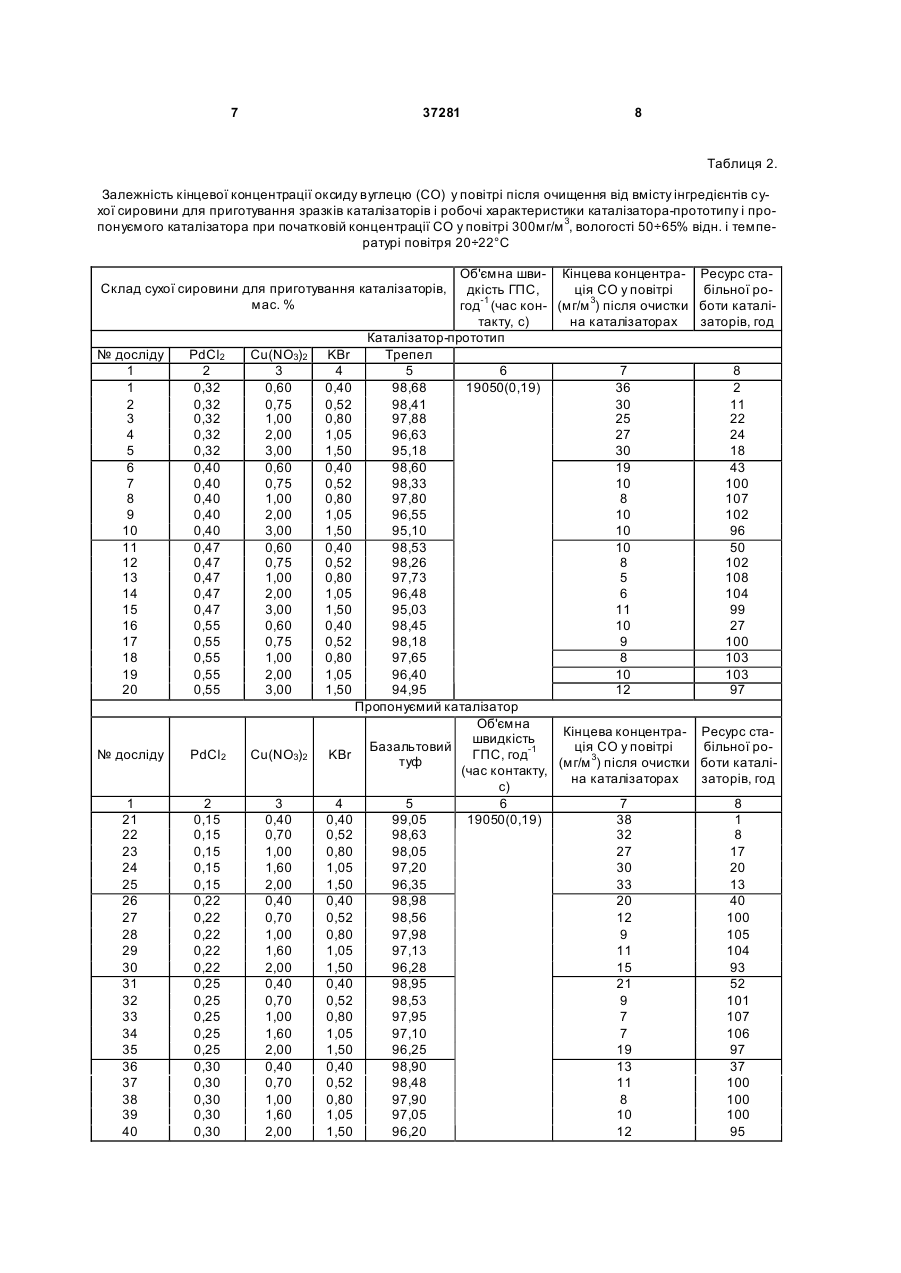 7 37281 8

Таблиця 2.

Залежність кінцевої концентрації оксиду вуглецю (СО) у повітрі після очищення від вмісту інгредієнтів сухої сировини для приготування зразків каталізаторів і робочі характеристики каталізатора-прототипу і пропонуємого каталізатора при початковій концентрації СО у повітрі 300мг/м$^3$, вологості 50÷65% відн. і температурі повітря 20÷22°С

| Склад сухої сировини для приготування каталізаторів, мас. % | | | | | Об'ємна швидкість ГПС, год$^{-1}$ (час контакту, с) | Кінцева концентрація СО у повітрі (мг/м$^3$) після очистки на каталізаторах | Ресурс стабільної роботи каталізаторів, год |
|---|---|---|---|---|---|---|---|
| Каталізатор-прототип | | | | | | | |
| № досліду | $PdCl_2$ | $Cu(NO_3)_2$ | KBr | Трепел | | | |
| 1 | 2 | 3 | 4 | 5 | 6 | 7 | 8 |
| 1 | 0,32 | 0,60 | 0,40 | 98,68 | 19050(0,19) | 36 | 2 |
| 2 | 0,32 | 0,75 | 0,52 | 98,41 | | 30 | 11 |
| 3 | 0,32 | 1,00 | 0,80 | 97,88 | | 25 | 22 |
| 4 | 0,32 | 2,00 | 1,05 | 96,63 | | 27 | 24 |
| 5 | 0,32 | 3,00 | 1,50 | 95,18 | | 30 | 18 |
| 6 | 0,40 | 0,60 | 0,40 | 98,60 | | 19 | 43 |
| 7 | 0,40 | 0,75 | 0,52 | 98,33 | | 10 | 100 |
| 8 | 0,40 | 1,00 | 0,80 | 97,80 | | 8 | 107 |
| 9 | 0,40 | 2,00 | 1,05 | 96,55 | | 10 | 102 |
| 10 | 0,40 | 3,00 | 1,50 | 95,10 | | 10 | 96 |
| 11 | 0,47 | 0,60 | 0,40 | 98,53 | | 10 | 50 |
| 12 | 0,47 | 0,75 | 0,52 | 98,26 | | 8 | 102 |
| 13 | 0,47 | 1,00 | 0,80 | 97,73 | | 5 | 108 |
| 14 | 0,47 | 2,00 | 1,05 | 96,48 | | 6 | 104 |
| 15 | 0,47 | 3,00 | 1,50 | 95,03 | | 11 | 99 |
| 16 | 0,55 | 0,60 | 0,40 | 98,45 | | 10 | 27 |
| 17 | 0,55 | 0,75 | 0,52 | 98,18 | | 9 | 100 |
| 18 | 0,55 | 1,00 | 0,80 | 97,65 | | 8 | 103 |
| 19 | 0,55 | 2,00 | 1,05 | 96,40 | | 10 | 103 |
| 20 | 0,55 | 3,00 | 1,50 | 94,95 | | 12 | 97 |
| Пропонуємий каталізатор | | | | | | | |
| № досліду | $PdCl_2$ | $Cu(NO_3)_2$ | KBr | Базальтовий туф | Об'ємна швидкість ГПС, год$^{-1}$ (час контакту, с) | Кінцева концентрація СО у повітрі (мг/м$^3$) після очистки на каталізаторах | Ресурс стабільної роботи каталізаторів, год |
| 1 | 2 | 3 | 4 | 5 | 6 | 7 | 8 |
| 21 | 0,15 | 0,40 | 0,40 | 99,05 | 19050(0,19) | 38 | 1 |
| 22 | 0,15 | 0,70 | 0,52 | 98,63 | | 32 | 8 |
| 23 | 0,15 | 1,00 | 0,80 | 98,05 | | 27 | 17 |
| 24 | 0,15 | 1,60 | 1,05 | 97,20 | | 30 | 20 |
| 25 | 0,15 | 2,00 | 1,50 | 96,35 | | 33 | 13 |
| 26 | 0,22 | 0,40 | 0,40 | 98,98 | | 20 | 40 |
| 27 | 0,22 | 0,70 | 0,52 | 98,56 | | 12 | 100 |
| 28 | 0,22 | 1,00 | 0,80 | 97,98 | | 9 | 105 |
| 29 | 0,22 | 1,60 | 1,05 | 97,13 | | 11 | 104 |
| 30 | 0,22 | 2,00 | 1,50 | 96,28 | | 15 | 93 |
| 31 | 0,25 | 0,40 | 0,40 | 98,95 | | 21 | 52 |
| 32 | 0,25 | 0,70 | 0,52 | 98,53 | | 9 | 101 |
| 33 | 0,25 | 1,00 | 0,80 | 97,95 | | 7 | 107 |
| 34 | 0,25 | 1,60 | 1,05 | 97,10 | | 7 | 106 |
| 35 | 0,25 | 2,00 | 1,50 | 96,25 | | 19 | 97 |
| 36 | 0,30 | 0,40 | 0,40 | 98,90 | | 13 | 37 |
| 37 | 0,30 | 0,70 | 0,52 | 98,48 | | 11 | 100 |
| 38 | 0,30 | 1,00 | 0,80 | 97,90 | | 8 | 100 |
| 39 | 0,30 | 1,60 | 1,05 | 97,05 | | 10 | 100 |
| 40 | 0,30 | 2,00 | 1,50 | 96,20 | | 12 | 95 |